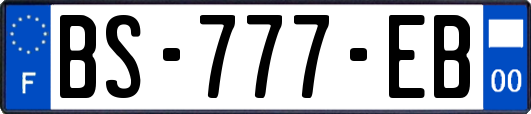 F
BS-777-EB
00